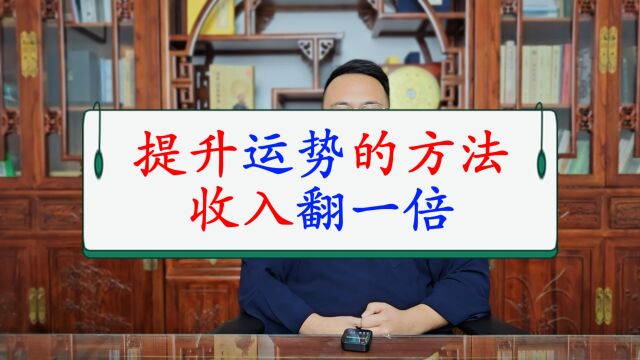 提升运势的方法
收入翻一倍